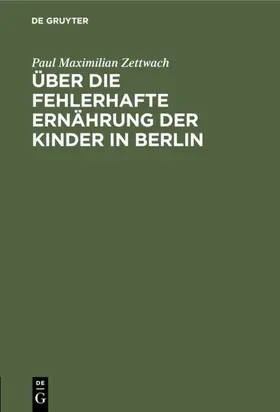 DE GRUYTER

Paul Maximilian Zettwach

ÜBER DIE FEHLERHAFTE ERNÄHRUNG DER KINDER IN BERLIN

DE
G